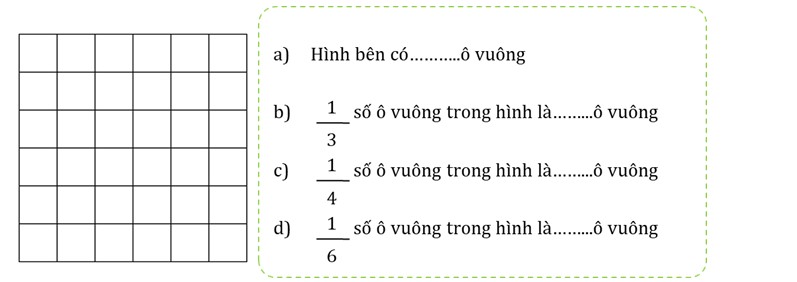 a) Hình bên có...........ô vuông

b) $\frac{1}{3}$ số ô vuông trong hình là.........ô vuông

c) $\frac{1}{4}$ số ô vuông trong hình là.........ô vuông

d) $\frac{1}{6}$ số ô vuông trong hình là.........ô vuông